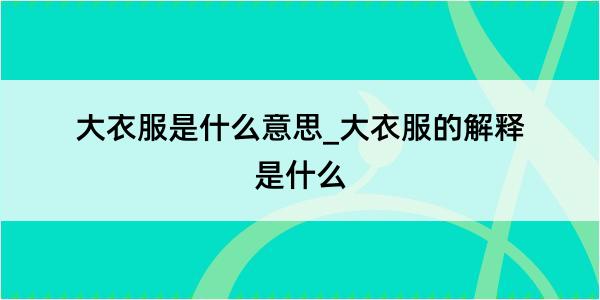 大衣服是什么意思_大衣服的解释是什么